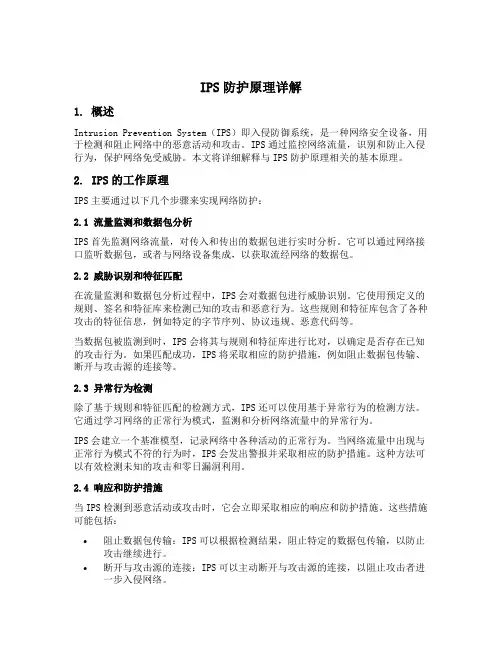 IPS 防护原理详解

1. 概述

Intrusion Prevention System（IPS）即入侵防御系统，是一种网络安全设备，用于检测和阻止网络中的恶意活动和攻击。IPS 通过监控网络流量，识别和防止入侵行为，保护网络免受威胁。本文将详细解释与 IPS 防护原理相关的基本原理。

2. IPS 的工作原理

IPS 主要通过以下几个步骤来实现网络防护：

2.1 流量监测和数据包分析

IPS 首先监测网络流量，对传入和传出的数据包进行实时分析。它可以通过网络接口监听数据包，或者与网络设备集成，以获取流经网络的数据包。

2.2 威胁识别和特征匹配

在流量监测和数据包分析过程中，IPS 会对数据包进行威胁识别。它使用预定义的规则、签名和特征库来检测已知的攻击和恶意行为。这些规则和特征库包含了各种攻击的特征信息，例如特定的字节序列、协议违规、恶意代码等。

当数据包被监测到时，IPS 会将其与规则和特征库进行比对，以确定是否存在已知的攻击行为。如果匹配成功，IPS 将采取相应的防护措施，例如阻止数据包传输、断开与攻击源的连接等。

2.3 异常行为检测

除了基于规则和特征匹配的检测方式，IPS 还可以使用基于异常行为的检测方法。它通过学习网络的正常行为模式，监测和分析网络流量中的异常行为。

IPS 会建立一个基准模型，记录网络中各种活动的正常行为。当网络流量中出现与正常行为模式不符的行为时，IPS 会发出警报并采取相应的防护措施。这种方法可以有效检测未知的攻击和零日漏洞利用。

2.4 响应和防护措施

当 IPS 检测到恶意活动或攻击时，它会立即采取相应的响应和防护措施。这些措施可能包括：

• 阻止数据包传输：IPS 可以根据检测结果，阻止特定的数据包传输，以防止攻击继续进行。
• 断开与攻击源的连接：IPS 可以主动断开与攻击源的连接，以阻止攻击者进一步入侵网络。